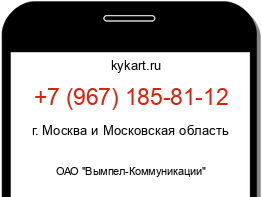 kykart.ru

+7 (967) 185-81-12

г. Москва и Московская область

ОАО "Вымпел-Коммуникации"